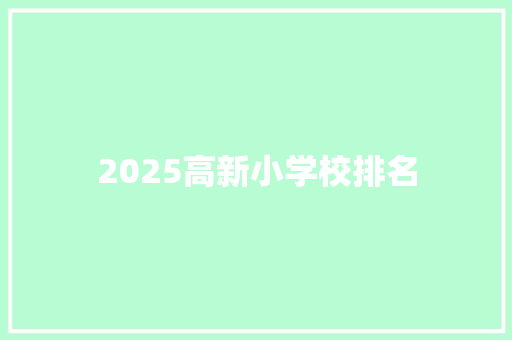 2025高新小学校排名